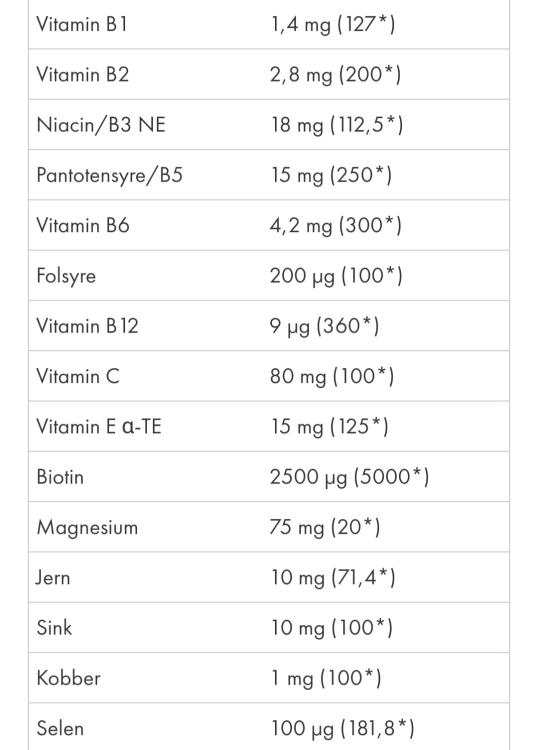 | | |
|---|---|
| Vitamin B1 | 1,4 mg (127*) |
| Vitamin B2 | 2,8 mg (200*) |
| Niacin/B3 NE | 18 mg (112,5*) |
| Pantotensyre/B5 | 15 mg (250*) |
| Vitamin B6 | 4,2 mg (300*) |
| Folsyre | 200 µg (100*) |
| Vitamin B12 | 9 µg (360*) |
| Vitamin C | 80 mg (100*) |
| Vitamin E α-TE | 15 mg (125*) |
| Biotin | 2500 µg (5000*) |
| Magnesium | 75 mg (20*) |
| Jern | 10 mg (71,4*) |
| Sink | 10 mg (100*) |
| Kobber | 1 mg (100*) |
| Selen | 100 µg (181,8*) |